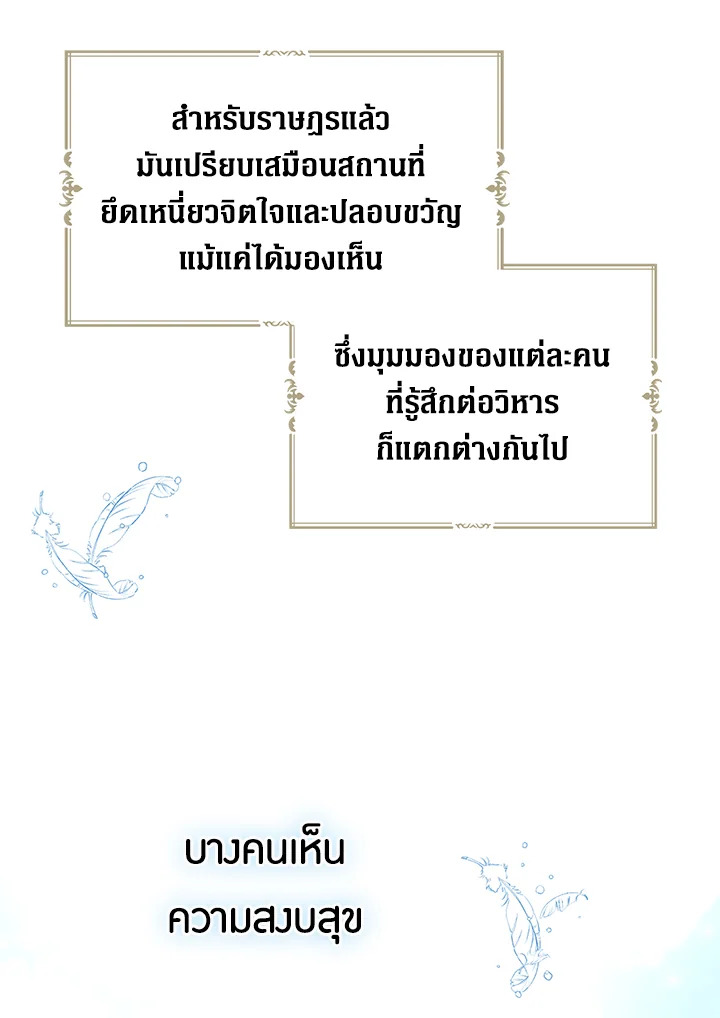 สำหรับราษฎรแล้ว
มันเปรียบเสมือนสถานที่
ยึดเหนี่ยวจิตใจและปลอบขวัญ
แม้แค่ได้มองเห็น

ซึ่งมุมมองของแต่ละคน
ที่รู้สึกต่อวิหาร
ก็แตกต่างกันไป

บางคนเห็น
ความสงบสุข